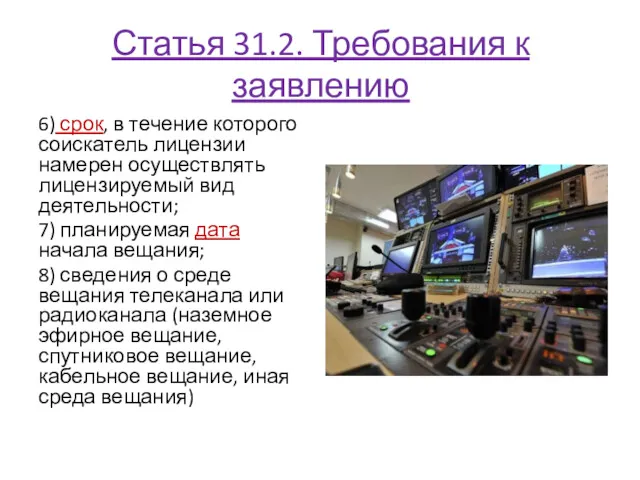 Статья 31.2. Требования к заявлению

6) срок, в течение которого соискатель лицензии намерен осуществлять лицензируемый вид деятельности;

7) планируемая дата начала вещания;

8) сведения о среде вещания телеканала или радиоканала (наземное эфирное вещание, спутниковое вещание, кабельное вещание, иная среда вещания)